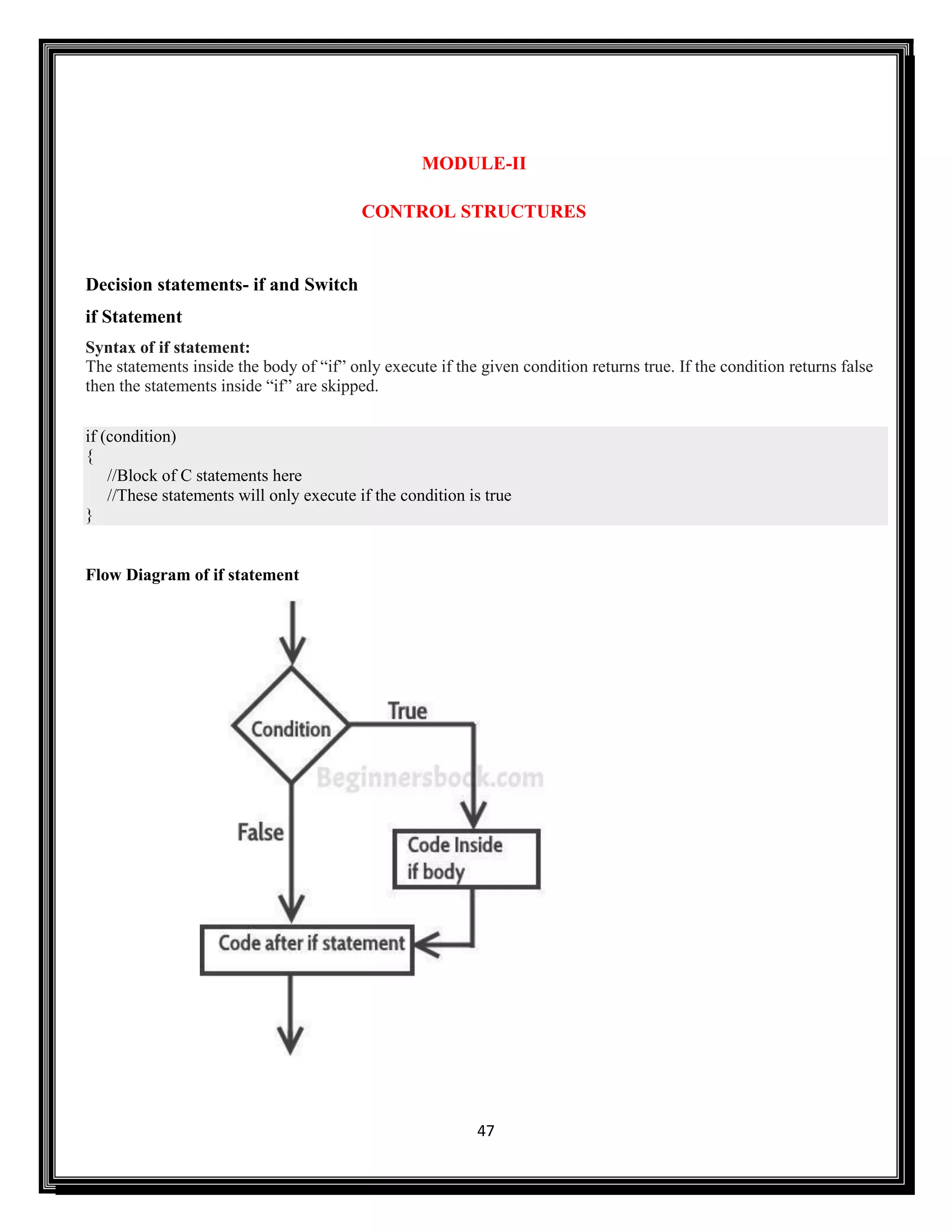 MODULE-II

CONTROL STRUCTURES

Decision statements- if and Switch

if Statement

Syntax of if statement:
The statements inside the body of “if” only execute if the given condition returns true. If the condition returns false then the statements inside “if” are skipped.

if (condition)
{
//Block of C statements here
//These statements will only execute if the condition is true
}

Flow Diagram of if statement

Condition

True

Beginnersbook.com

False

Code Inside if body

Code after if statement

47